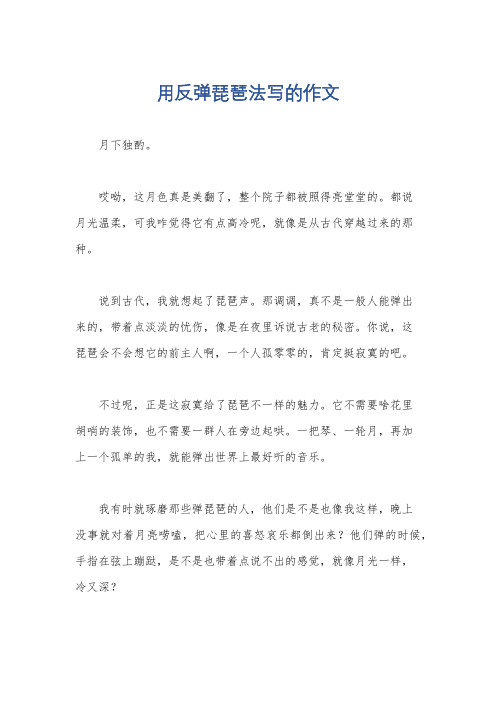 用反弹琵琶法写的作文

月下独酌。

哎呦，这月色真是美翻了，整个院子都被照得亮堂堂的。都说月光温柔，可我咋觉得它有点高冷呢，就像是从古代穿越过来的那种。

说到古代，我就想起了琵琶声。那调调，真不是一般人能弹出来的，带着点淡淡的忧伤，像是在夜里诉说古老的秘密。你说，这琵琶会不会想它的前主人啊，一个人孤零零的，肯定挺寂寞的吧。

不过呢，正是这寂寞给了琵琶不一样的魅力。它不需要啥花里胡哨的装饰，也不需要一群人在旁边起哄。一把琴、一轮月，再加上一个孤单的我，就能弹出世界上最好听的音乐。

我有时就琢磨那些弹琵琶的人，他们是不是也像我这样，晚上没事就对着月亮唠嗑，把心里的喜怒哀乐都倒出来？他们弹的时候，手指在弦上蹦跶，是不是也带着点说不出的感觉，就像月光一样，冷又深？